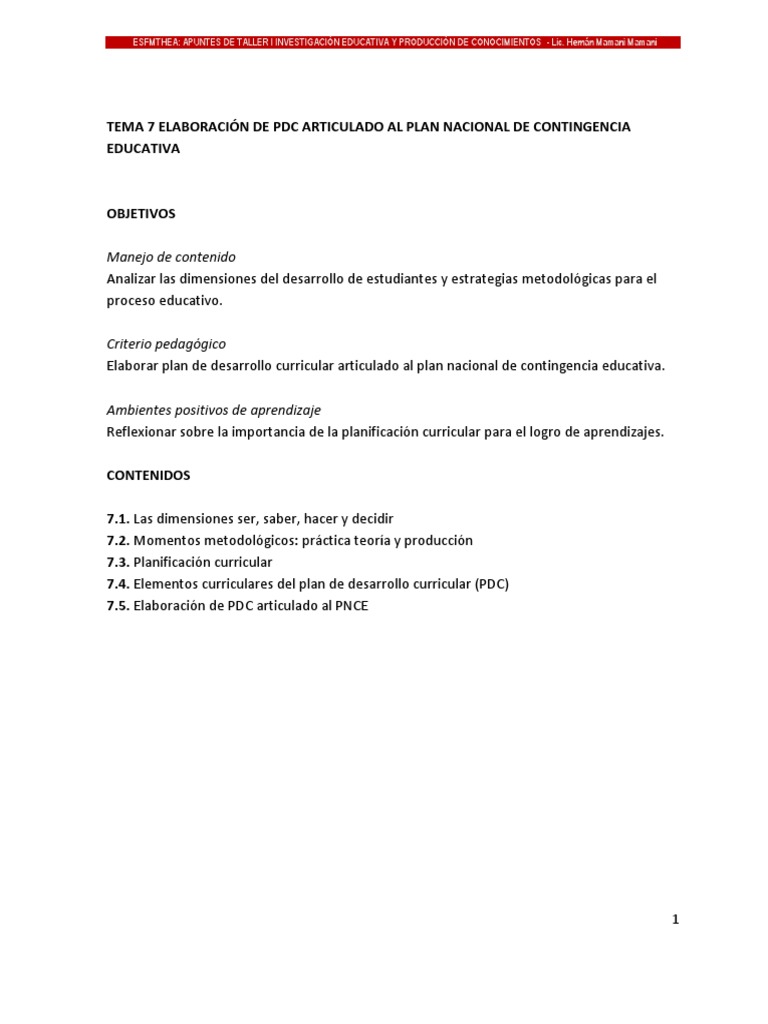 ESFMTHEA: APUNTES DE TALLER I INVESTIGACIÓN EDUCATIVA Y PRODUCCIÓN DE CONOCIMIENTOS - Lic. Hernán Mamani Mamani

TEMA 7 ELABORACIÓN DE PDC ARTICULADO AL PLAN NACIONAL DE CONTINGENCIA EDUCATIVA

OBJETIVOS

Manejo de contenido
Analizar las dimensiones del desarrollo de estudiantes y estrategias metodológicas para el proceso educativo.

Criterio pedagógico
Elaborar plan de desarrollo curricular articulado al plan nacional de contingencia educativa.

Ambientes positivos de aprendizaje
Reflexionar sobre la importancia de la planificación curricular para el logro de aprendizajes.

CONTENIDOS

7.1. Las dimensiones ser, saber, hacer y decidir
7.2. Momentos metodológicos: práctica teoría y producción
7.3. Planificación curricular
7.4. Elementos curriculares del plan de desarrollo curricular (PDC)
7.5. Elaboración de PDC articulado al PNCE

1